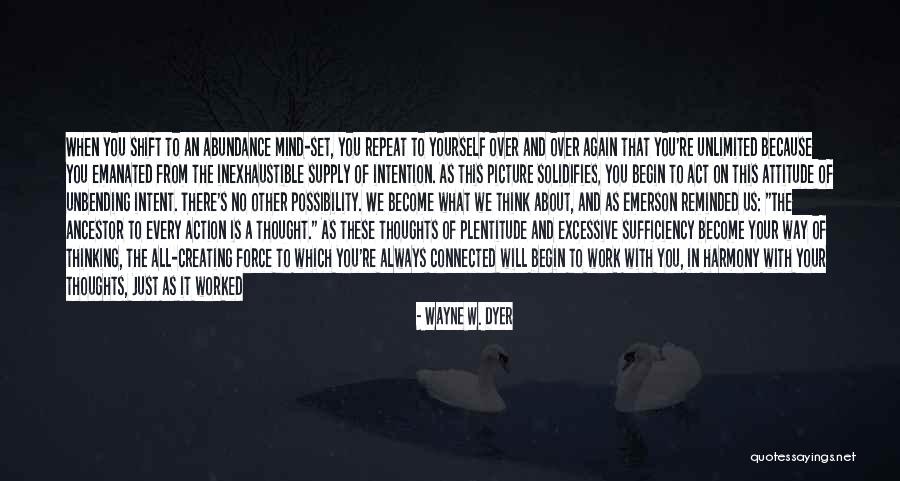 WHEN YOU SHIFT TO AN ABUNDANCE MIND-SET, YOU REPEAT TO YOURSELF OVER AND OVER AGAIN THAT YOU'RE UNLIMITED BECAUSE YOU EMANATED FROM THE INEXHAUSTIBLE SUPPLY OF INTENTION. AS THIS PICTURE SOLIDIFIES, YOU BEGIN TO ACT ON THIS ATTITUDE OF UNBENDING INTENT. THERE'S NO OTHER POSSIBILITY. WE BECOME WHAT WE THINK ABOUT, AND AS EMERSON REMINDED US: "THE ANCESTOR TO EVERY ACTION IS A THOUGHT." AS THESE THOUGHTS OF PLENTITUDE AND EXCESSIVE SUFFICIENCY BECOME YOUR WAY OF THINKING, THE ALL-CREATING FORCE TO WHICH YOU'RE ALWAYS CONNECTED WILL BEGIN TO WORK WITH YOU, IN HARMONY WITH YOUR THOUGHTS, JUST AS IT WORKED

- WAYNE W. DYER

quotessayings.net